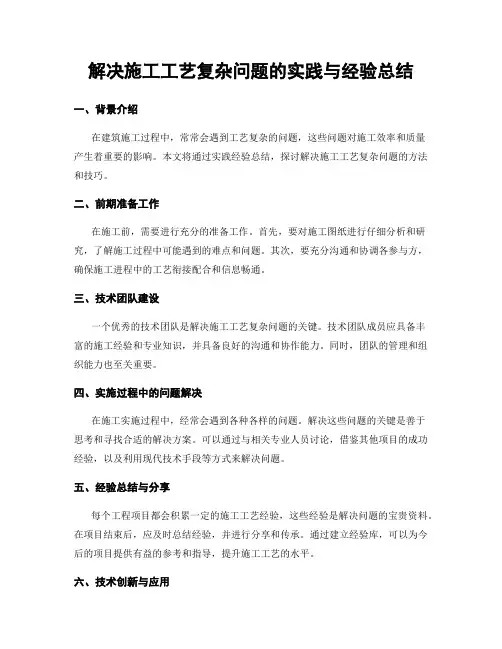 解决施工工艺复杂问题的实践与经验总结

一、背景介绍

在建筑施工过程中，常常会遇到工艺复杂的问题，这些问题对施工效率和质量产生着重要的影响。本文将通过实践经验总结，探讨解决施工工艺复杂问题的方法和技巧。

二、前期准备工作

在施工前，需要进行充分的准备工作。首先，要对施工图纸进行仔细分析和研究，了解施工过程中可能遇到的难点和问题。其次，要充分沟通和协调各参与方，确保施工进程中的工艺衔接配合和信息畅通。

三、技术团队建设

一个优秀的技术团队是解决施工工艺复杂问题的关键。技术团队成员应具备丰富的施工经验和专业知识，并具备良好的沟通和协作能力。同时，团队的管理和组织能力也至关重要。

四、实施过程中的问题解决

在施工实施过程中，经常会遇到各种各样的问题。解决这些问题的关键是善于思考和寻找合适的解决方案。可以通过与相关专业人员讨论，借鉴其他项目的成功经验，以及利用现代技术手段等方式来解决问题。

五、经验总结与分享

每个工程项目都会积累一定的施工工艺经验，这些经验是解决问题的宝贵资料。在项目结束后，应及时总结经验，并进行分享和传承。通过建立经验库，可以为今后的项目提供有益的参考和指导，提升施工工艺的水平。

六、技术创新与应用